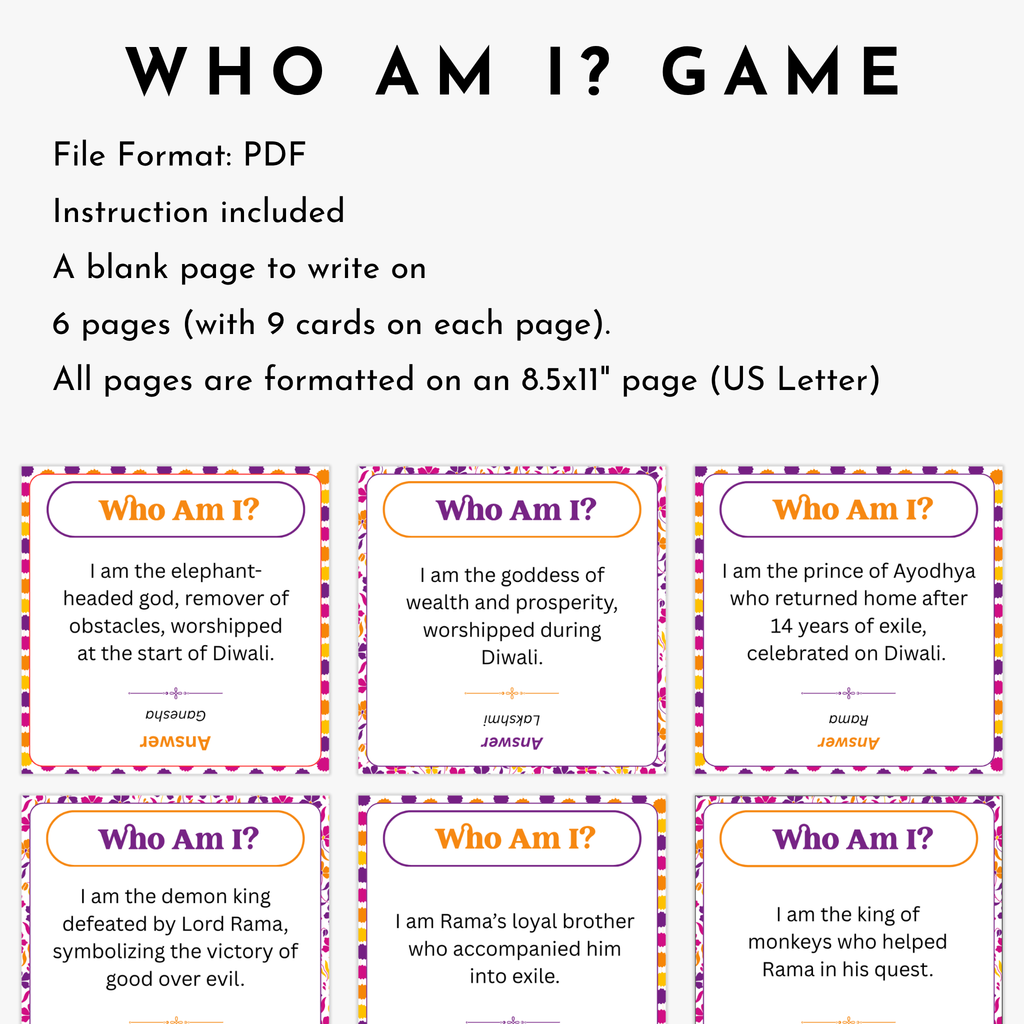 WHO AM I? GAME

File Format: PDF

Instruction included

A blank page to write on

6 pages (with 9 cards on each page).

All pages are formatted on an 8.5x11" page (US Letter)

Who Am I?

I am the elephant-headed god, remover of obstacles, worshipped at the start of Diwali.

Answer

Ganesha

Who Am I?

I am the goddess of wealth and prosperity, worshipped during Diwali.

Answer

Lakshmi

Who Am I?

I am the prince of Ayodhya who returned home after 14 years of exile, celebrated on Diwali.

Answer

Rama

Who Am I?

I am the demon king defeated by Lord Rama, symbolizing the victory of good over evil.

Who Am I?

I am Rama's loyal brother who accompanied him into exile.

Who Am I?

I am the king of monkeys who helped Rama in his quest.